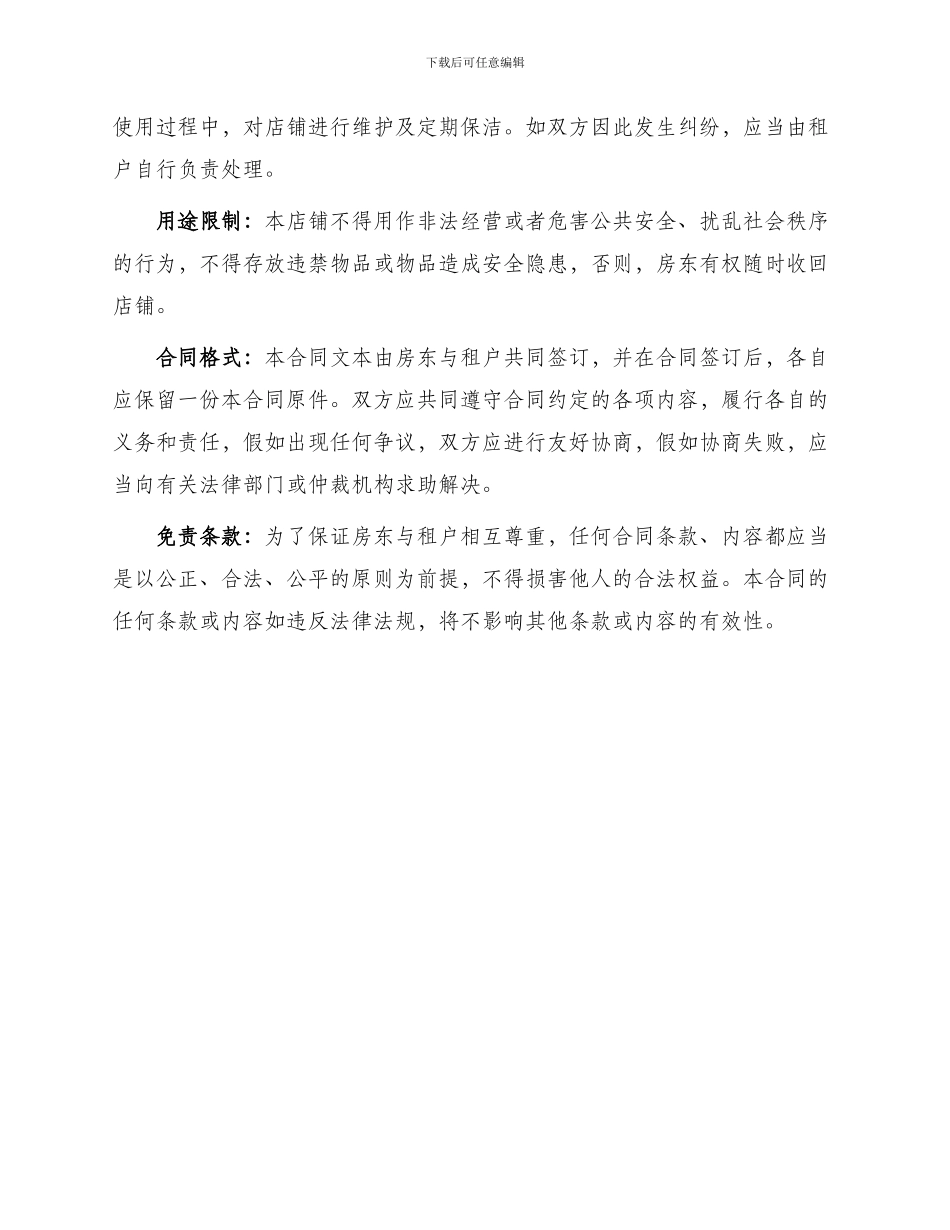 下载后可任意编辑

使用过程中，对店铺进行维护及定期保洁。如双方因此发生纠纷，应当由租户自行负责处理。

用途限制：本店铺不得用作非法经营或者危害公共安全、扰乱社会秩序的行为，不得存放违禁物品或物品造成安全隐患，否则，房东有权随时收回店铺。

合同格式：本合同文本由房东与租户共同签订，并在合同签订后，各自应保留一份本合同原件。双方应共同遵守合同约定的各项内容，履行各自的义务和责任，假如出现任何争议，双方应进行友好协商，假如协商失败，应当向有关法律部门或仲裁机构求助解决。

免责条款：为了保证房东与租户相互尊重，任何合同条款、内容都应当是以公正、合法、公平的原则为前提，不得损害他人的合法权益。本合同的任何条款或内容如违反法律法规，将不影响其他条款或内容的有效性。